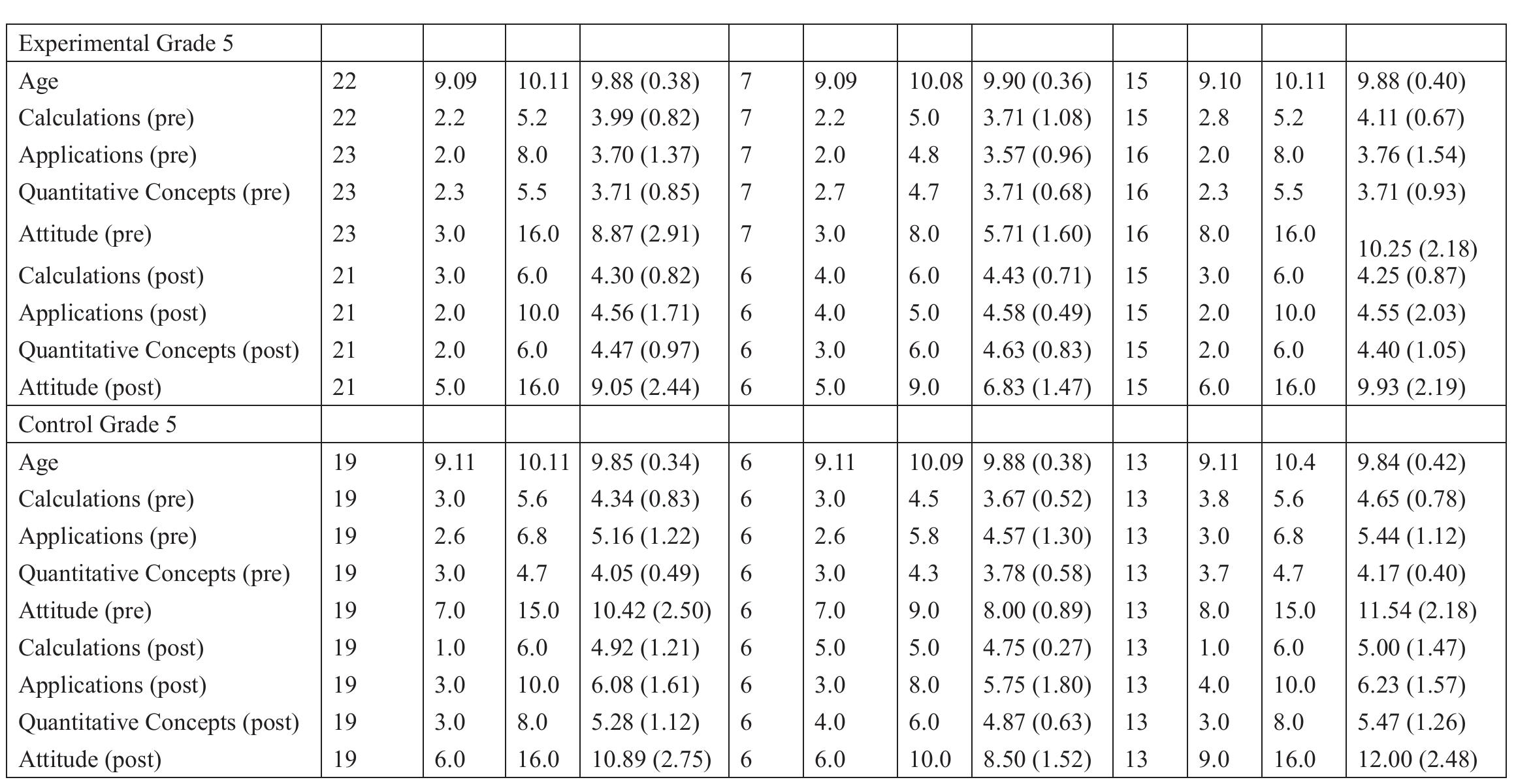 | Experimental Grade 5 | | | | | | | | | | | | |
|---|---|---|---|---|---|---|---|---|---|---|---|---|
| Age | 22 | 9.09 | 10.11 | 9.88 (0.38) | 7 | 9.09 | 10.08 | 9.90 (0.36) | 15 | 9.10 | 10.11 | 9.88 (0.40) |
| Calculations (pre) | 22 | 2.2 | 5.2 | 3.99 (0.82) | 7 | 2.2 | 5.0 | 3.71 (1.08) | 15 | 2.8 | 5.2 | 4.11 (0.67) |
| Applications (pre) | 23 | 2.0 | 8.0 | 3.70 (1.37) | 7 | 2.0 | 4.8 | 3.57 (0.96) | 16 | 2.0 | 8.0 | 3.76 (1.54) |
| Quantitative Concepts (pre) | 23 | 2.3 | 5.5 | 3.71 (0.85) | 7 | 2.7 | 4.7 | 3.71 (0.68) | 16 | 2.3 | 5.5 | 3.71 (0.93) |
| Attitude (pre) | 23 | 3.0 | 16.0 | 8.87 (2.91) | 7 | 3.0 | 8.0 | 5.71 (1.60) | 16 | 8.0 | 16.0 | 10.25 (2.18) |
| Calculations (post) | 21 | 3.0 | 6.0 | 4.30 (0.82) | 6 | 4.0 | 6.0 | 4.43 (0.71) | 15 | 3.0 | 6.0 | 4.25 (0.87) |
| Applications (post) | 21 | 2.0 | 10.0 | 4.56 (1.71) | 6 | 4.0 | 5.0 | 4.58 (0.49) | 15 | 2.0 | 10.0 | 4.55 (2.03) |
| Quantitative Concepts (post) | 21 | 2.0 | 6.0 | 4.47 (0.97) | 6 | 3.0 | 6.0 | 4.63 (0.83) | 15 | 2.0 | 6.0 | 4.40 (1.05) |
| Attitude (post) | 21 | 5.0 | 16.0 | 9.05 (2.44) | 6 | 5.0 | 9.0 | 6.83 (1.47) | 15 | 6.0 | 16.0 | 9.93 (2.19) |
| Control Grade 5 | | | | | | | | | | | | |
| Age | 19 | 9.11 | 10.11 | 9.85 (0.34) | 6 | 9.11 | 10.09 | 9.88 (0.38) | 13 | 9.11 | 10.4 | 9.84 (0.42) |
| Calculations (pre) | 19 | 3.0 | 5.6 | 4.34 (0.83) | 6 | 3.0 | 4.5 | 3.67 (0.52) | 13 | 3.8 | 5.6 | 4.65 (0.78) |
| Applications (pre) | 19 | 2.6 | 6.8 | 5.16 (1.22) | 6 | 2.6 | 5.8 | 4.57 (1.30) | 13 | 3.0 | 6.8 | 5.44 (1.12) |
| Quantitative Concepts (pre) | 19 | 3.0 | 4.7 | 4.05 (0.49) | 6 | 3.0 | 4.3 | 3.78 (0.58) | 13 | 3.7 | 4.7 | 4.17 (0.40) |
| Attitude (pre) | 19 | 7.0 | 15.0 | 10.42 (2.50) | 6 | 7.0 | 9.0 | 8.00 (0.89) | 13 | 8.0 | 15.0 | 11.54 (2.18) |
| Calculations (post) | 19 | 1.0 | 6.0 | 4.92 (1.21) | 6 | 5.0 | 5.0 | 4.75 (0.27) | 13 | 1.0 | 6.0 | 5.00 (1.47) |
| Applications (post) | 19 | 3.0 | 10.0 | 6.08 (1.61) | 6 | 3.0 | 8.0 | 5.75 (1.80) | 13 | 4.0 | 10.0 | 6.23 (1.57) |
| Quantitative Concepts (post) | 19 | 3.0 | 8.0 | 5.28 (1.12) | 6 | 4.0 | 6.0 | 4.87 (0.63) | 13 | 3.0 | 8.0 | 5.47 (1.26) |
| Attitude (post) | 19 | 6.0 | 16.0 | 10.89 (2.75) | 6 | 6.0 | 10.0 | 8.50 (1.52) | 13 | 9.0 | 16.0 | 12.00 (2.48) |